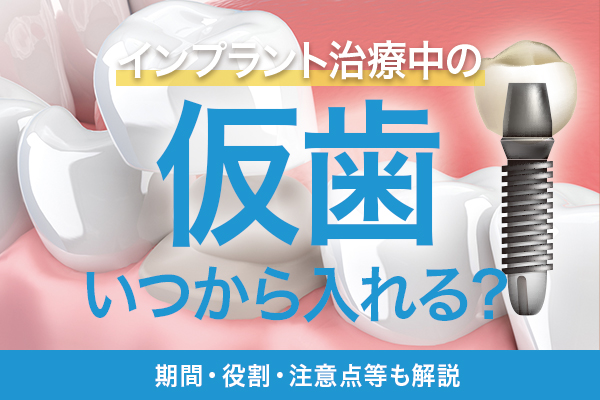 インプラント治療中の

仮歯

いつから入れる?

期間・役割・注意点等も解説